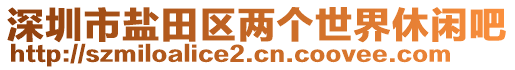 深圳市盐田区两个世界休闲吧
http://szmiloalice2.cn.coovee.com